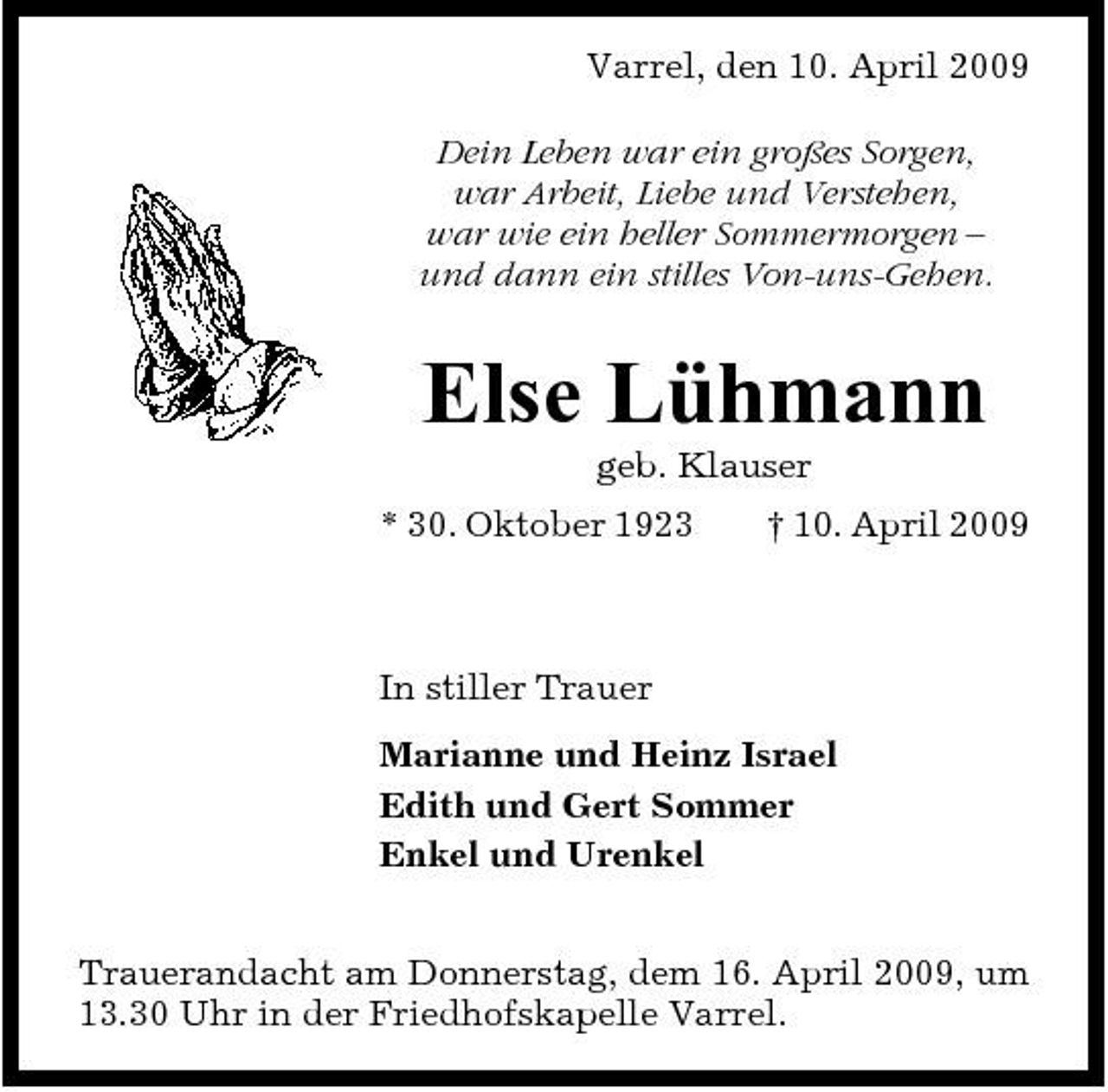 Varrel, den 10. April 2009

Dein Leben war ein großes Sorgen,
war Arbeit, Liebe und Verstehen,
war wie ein heller Sommermorgen –
und dann ein stilles Von-uns-Gehen.

Else Lühmann

geb. Klauser

* 30. Oktober 1923 † 10. April 2009

In stiller Trauer

Marianne und Heinz Israel
Edith und Gert Sommer
Enkel und Urenkel

Trauerandacht am Donnerstag, dem 16. April 2009, um 13.30 Uhr in der Friedhofskapelle Varrel.